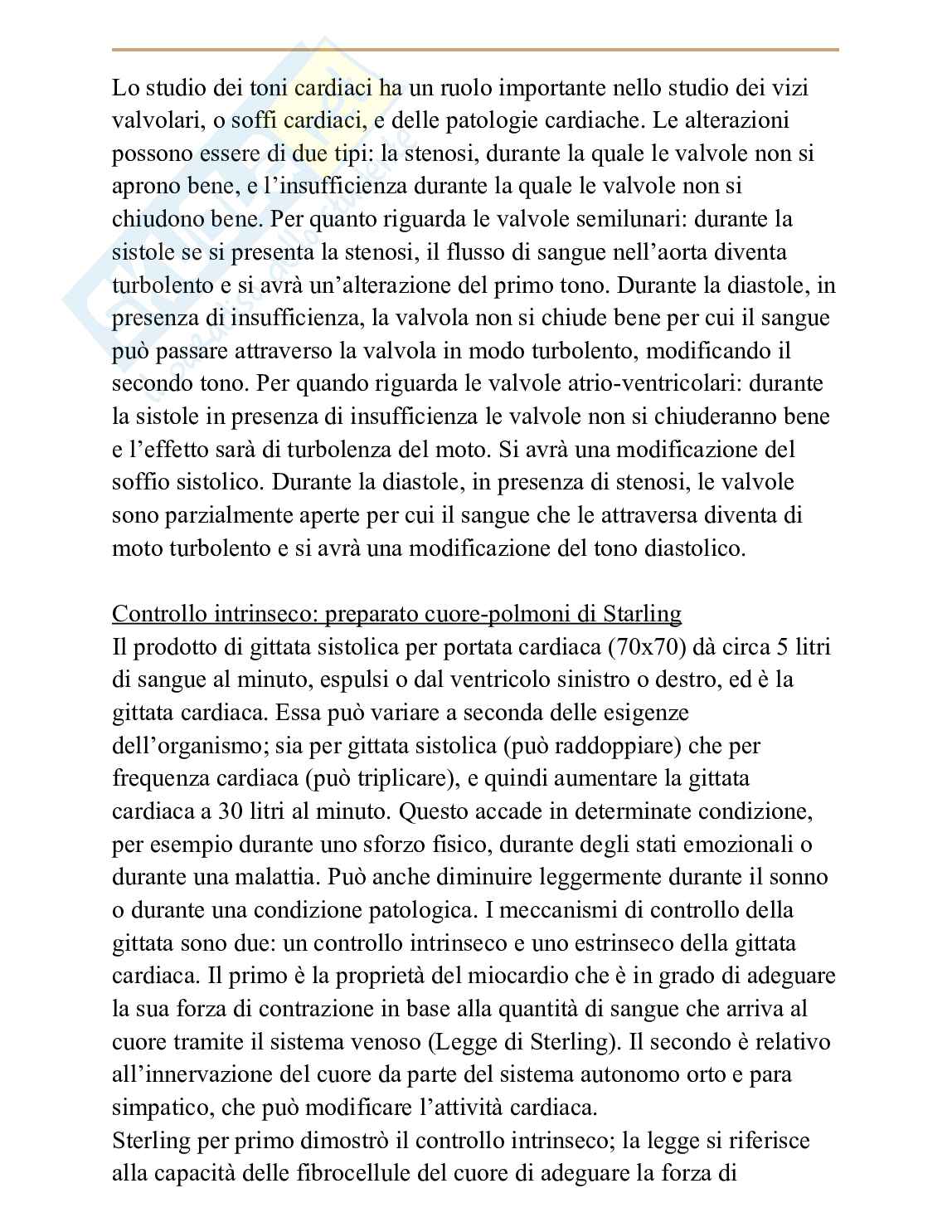 Lo studio dei toni cardiaci ha un ruolo importante nello studio dei vizi valvolari, o soffi cardiaci, e delle patologie cardiache. Le alterazioni possono essere di due tipi: la stenosi, durante la quale le valvole non si aprono bene, e l'insufficienza durante la quale le valvole non si chiudono bene. Per quanto riguarda le valvole semilunari: durante la sistole se si presenta la stenosi, il flusso di sangue nell'aorta diventa turbolento e si avrà un'alterazione del primo tono. Durante la diastole, in presenza di insufficienza, la valvola non si chiude bene per cui il sangue può passare attraverso la valvola in modo turbolento, modificando il secondo tono. Per quando riguarda le valvole atrio-ventricolari: durante la sistole in presenza di insufficienza le valvole non si chiuderanno bene e l'effetto sarà di turbolenza del moto. Si avrà una modificazione del soffio sistolico. Durante la diastole, in presenza di stenosi, le valvole sono parzialmente aperte per cui il sangue che le attraversa diventa di moto turbolento e si avrà una modificazione del tono diastolico.

Controllo intrinseco: preparato cuore-polmoni di Starling
Il prodotto di gittata sistolica per portata cardiaca (70x70) dà circa 5 litri di sangue al minuto, espulsi o dal ventricolo sinistro o destro, ed è la gittata cardiaca. Essa può variare a seconda delle esigenze dell'organismo; sia per gittata sistolica (può raddoppiare) che per frequenza cardiaca (può triplicare), e quindi aumentare la gittata cardiaca a 30 litri al minuto. Questo accade in determinate condizione, per esempio durante uno sforzo fisico, durante degli stati emozionali o durante una malattia. Può anche diminuire leggermente durante il sonno o durante una condizione patologica. I meccanismi di controllo della gittata sono due: un controllo intrinseco e uno estrinseco della gittata cardiaca. Il primo è la proprietà del miocardio che è in grado di adeguare la sua forza di contrazione in base alla quantità di sangue che arriva al cuore tramite il sistema venoso (Legge di Sterling). Il secondo è relativo all'innervazione del cuore da parte del sistema autonomo orto e para simpatico, che può modificare l'attività cardiaca.
Sterling per primo dimostrò il controllo intrinseco; la legge si riferisce alla capacità delle fibrocellule del cuore di adeguare la forza di